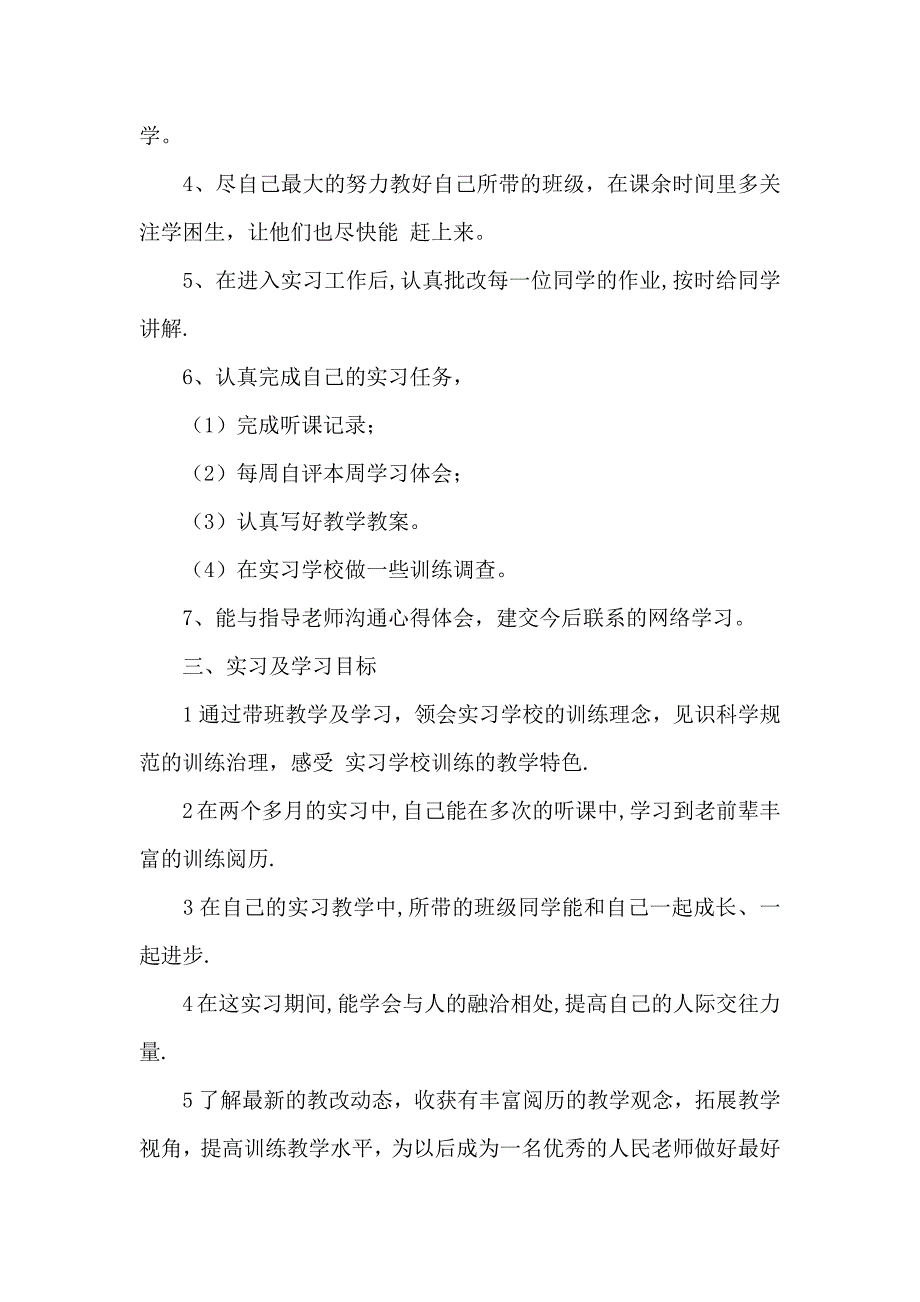 学。

4、尽自己最大的努力教好自己所带的班级，在课余时间里多关注学困生，让他们也尽快能 赶上来。

5、在进入实习工作后,认真批改每一位同学的作业,按时给同学讲解.

6、认真完成自己的实习任务，

（1）完成听课记录；

（2）每周自评本周学习体会；

（3）认真写好教学教案。

（4）在实习学校做一些训练调查。

7、能与指导老师沟通心得体会，建交今后联系的网络学习。

三、实习及学习目标

1通过带班教学及学习，领会实习学校的训练理念，见识科学规范的训练治理，感受 实习学校训练的教学特色.

2在两个多月的实习中,自己能在多次的听课中,学习到老前辈丰富的训练阅历.

3在自己的实习教学中,所带的班级同学能和自己一起成长、一起进步.

4在这实习期间,能学会与人的融洽相处,提高自己的人际交往力量.

5了解最新的教改动态，收获有丰富阅历的教学观念，拓展教学视角，提高训练教学水平，为以后成为一名优秀的人民老师做好最好